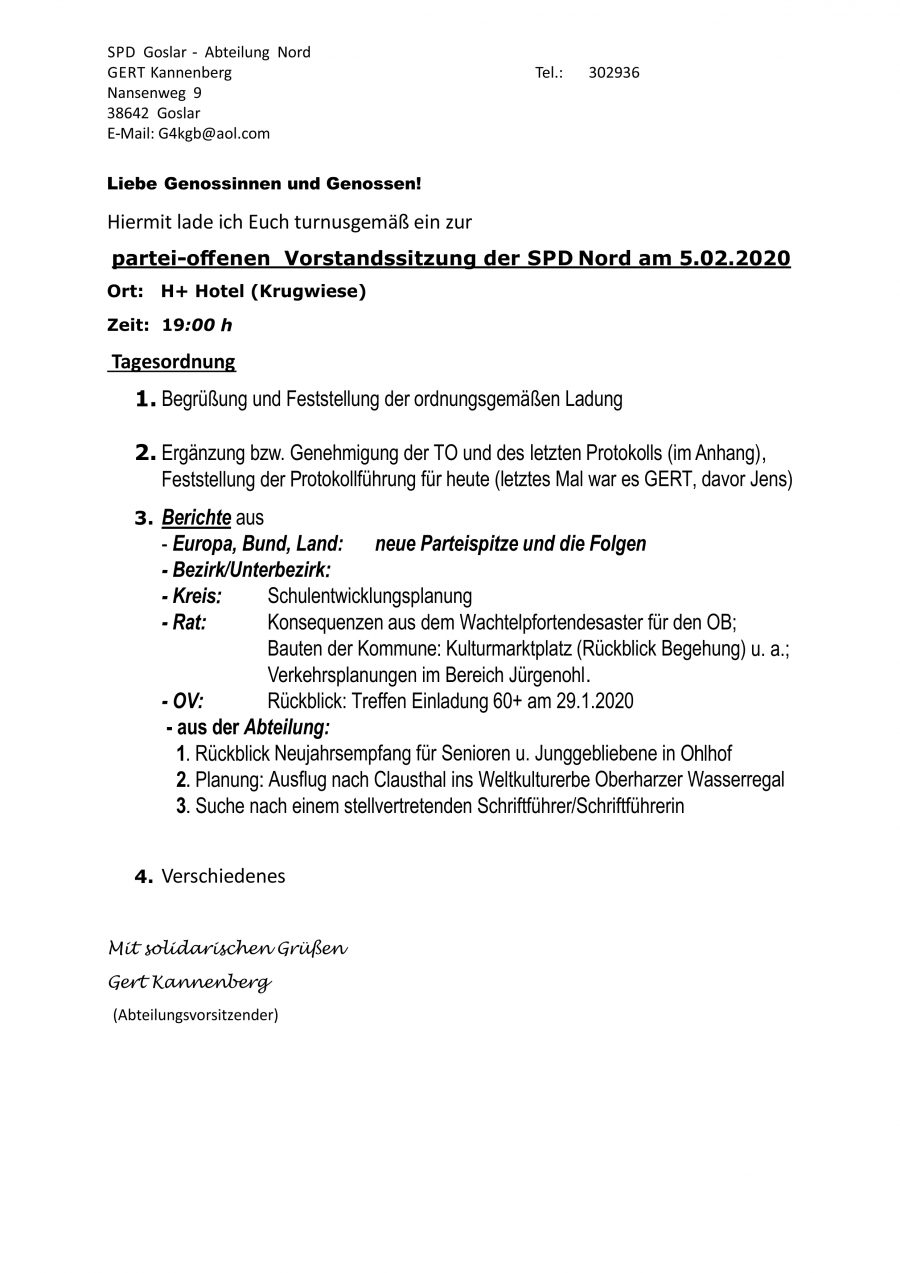 SPD Goslar - Abteilung Nord
GERT Kannenberg Tel.: 302936
Nansenweg 9
38642 Goslar
E-Mail: G4kgb@aol.com

Liebe Genossinnen und Genossen!

Hiermit lade ich Euch turnusgemäß ein zur

partei-offenen Vorstandssitzung der SPD Nord am 5.02.2020

Ort: H+ Hotel (Krugwiese)

Zeit: 19:00 h

Tagesordnung

1. Begrüßung und Feststellung der ordnungsgemäßen Ladung

2. Ergänzung bzw. Genehmigung der TO und des letzten Protokolls (im Anhang), Feststellung der Protokollführung für heute (letztes Mal war es GERT, davor Jens)

3. Berichte aus
- Europa, Bund, Land: neue Parteispitze und die Folgen
- Bezirk/Unterbezirk:
- Kreis: Schulentwicklungsplanung
- Rat: Konsequenzen aus dem Wachtelpfortendesaster für den OB;
Bauten der Kommune: Kulturmarktplatz (Rückblick Begehung) u. a.;
Verkehrsplanungen im Bereich Jürgenohl.
- OV: Rückblick: Treffen Einladung 60+ am 29.1.2020
- aus der Abteilung:
1. Rückblick Neujahrsempfang für Senioren u. Junggebliebene in Ohlhof
2. Planung: Ausflug nach Clausthal ins Weltkulturerbe Oberharzer Wasserregal
3. Suche nach einem stellvertretenden Schriftführer/Schriftführerin

4. Verschiedenes

Mit solidarischen Grüßen
Gert Kannenberg
(Abteilungsvorsitzender)